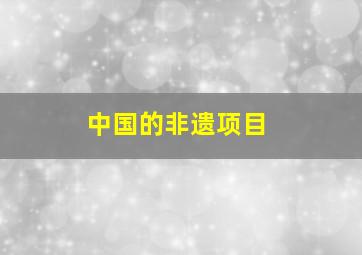 中国的非遗项目